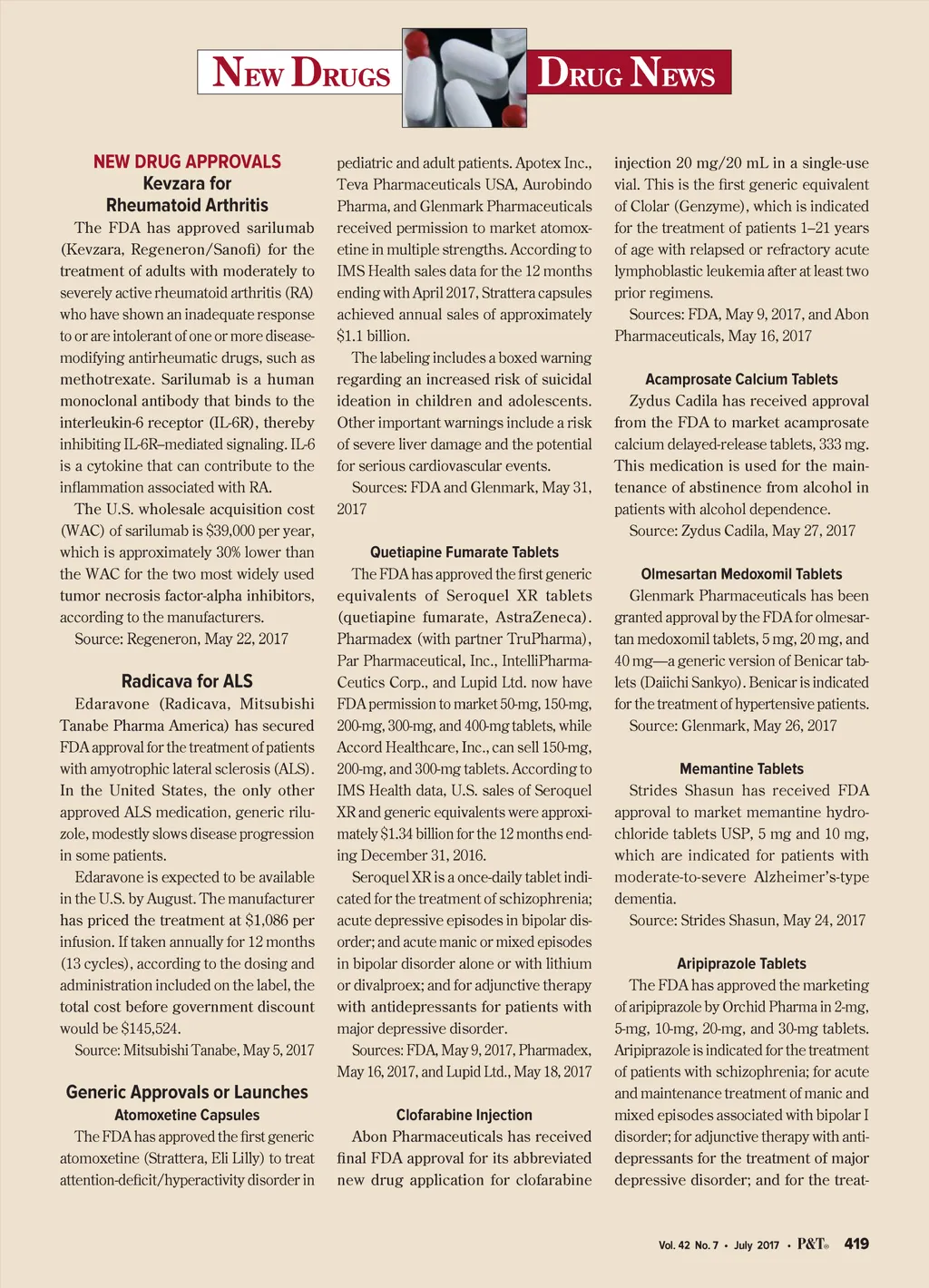 NEW DRUGS

DRUG NEWS

NEW DRUG APPROVALS
Kevzara for Rheumatoid Arthritis

The FDA has approved sarilumab (Kevzara, Regeneron/Sanofi) for the treatment of adults with moderately to severely active rheumatoid arthritis (RA) who have shown an inadequate response to or are intolerant of one or more disease-modifying antirheumatic drugs, such as methotrexate. Sarilumab is a human monoclonal antibody that binds to the interleukin-6 receptor (IL-6R), thereby inhibiting IL-6R–mediated signaling. IL-6 is a cytokine that can contribute to the inflammation associated with RA.

The U.S. wholesale acquisition cost (WAC) of sarilumab is $39,000 per year, which is approximately 30% lower than the WAC for the two most widely used tumor necrosis factor-alpha inhibitors, according to the manufacturers.

Source: Regeneron, May 22, 2017

Radicava for ALS

Edaravone (Radicava, Mitsubishi Tanabe Pharma America) has secured FDA approval for the treatment of patients with amyotrophic lateral sclerosis (ALS). In the United States, the only other approved ALS medication, generic riluzole, modestly slows disease progression in some patients.

Edaravone is expected to be available in the U.S. by August. The manufacturer has priced the treatment at $1,086 per infusion. If taken annually for 12 months (13 cycles), according to the dosing and administration included on the label, the total cost before government discount would be $145,524.

Source: Mitsubishi Tanabe, May 5, 2017

Generic Approvals or Launches
Atomoxetine Capsules

The FDA has approved the first generic atomoxetine (Strattera, Eli Lilly) to treat attention-deficit/hyperactivity disorder in pediatric and adult patients. Apotex Inc., Teva Pharmaceuticals USA, Aurobindo Pharma, and Glenmark Pharmaceuticals received permission to market atomoxetine in multiple strengths. According to IMS Health sales data for the 12 months ending with April 2017, Strattera capsules achieved annual sales of approximately $1.1 billion.

The labeling includes a boxed warning regarding an increased risk of suicidal ideation in children and adolescents. Other important warnings include a risk of severe liver damage and the potential for serious cardiovascular events.

Sources: FDA and Glenmark, May 31, 2017

Quetiapine Fumarate Tablets

The FDA has approved the first generic equivalents of Seroquel XR tablets (quetiapine fumarate, AstraZeneca). Pharmadex (with partner TruPharma), Par Pharmaceutical, Inc., IntelliPharmaCeutics Corp., and Lupid Ltd. now have FDA permission to market 50-mg, 150-mg, 200-mg, 300-mg, and 400-mg tablets, while Accord Healthcare, Inc., can sell 150-mg, 200-mg, and 300-mg tablets. According to IMS Health data, U.S. sales of Seroquel XR and generic equivalents were approximately $1.34 billion for the 12 months ending December 31, 2016.

Seroquel XR is a once-daily tablet indicated for the treatment of schizophrenia; acute depressive episodes in bipolar disorder; and acute manic or mixed episodes in bipolar disorder alone or with lithium or divalproex; and for adjunctive therapy with antidepressants for patients with major depressive disorder.

Sources: FDA, May 9, 2017, Pharmadex, May 16, 2017, and Lupid Ltd., May 18, 2017

Clofarabine Injection

Abon Pharmaceuticals has received final FDA approval for its abbreviated new drug application for clofarabine injection 20 mg/20 mL in a single-use vial. This is the first generic equivalent of Clolar (Genzyme), which is indicated for the treatment of patients 1–21 years of age with relapsed or refractory acute lymphoblastic leukemia after at least two prior regimens.

Sources: FDA, May 9, 2017, and Abon Pharmaceuticals, May 16, 2017

Acamprosate Calcium Tablets

Zydus Cadila has received approval from the FDA to market acamprosate calcium delayed-release tablets, 333 mg. This medication is used for the maintenance of abstinence from alcohol in patients with alcohol dependence.

Source: Zydus Cadila, May 27, 2017

Olmesartan Medoxomil Tablets

Glenmark Pharmaceuticals has been granted approval by the FDA for olmesartan medoxomil tablets, 5 mg, 20 mg, and 40 mg—a generic version of Benicar tablets (Daiichi Sankyo). Benicar is indicated for the treatment of hypertensive patients.

Source: Glenmark, May 26, 2017

Memantine Tablets

Strides Shasun has received FDA approval to market memantine hydrochloride tablets USP, 5 mg and 10 mg, which are indicated for patients with moderate-to-severe Alzheimer's-type dementia.

Source: Strides Shasun, May 24, 2017

Aripiprazole Tablets

The FDA has approved the marketing of aripiprazole by Orchid Pharma in 2-mg, 5-mg, 10-mg, 20-mg, and 30-mg tablets. Aripiprazole is indicated for the treatment of patients with schizophrenia; for acute and maintenance treatment of manic and mixed episodes associated with bipolar I disorder; for adjunctive therapy with antidepressants for the treatment of major depressive disorder; and for the treat-

Vol. 42 No. 7 • July 2017 • P&T® 419